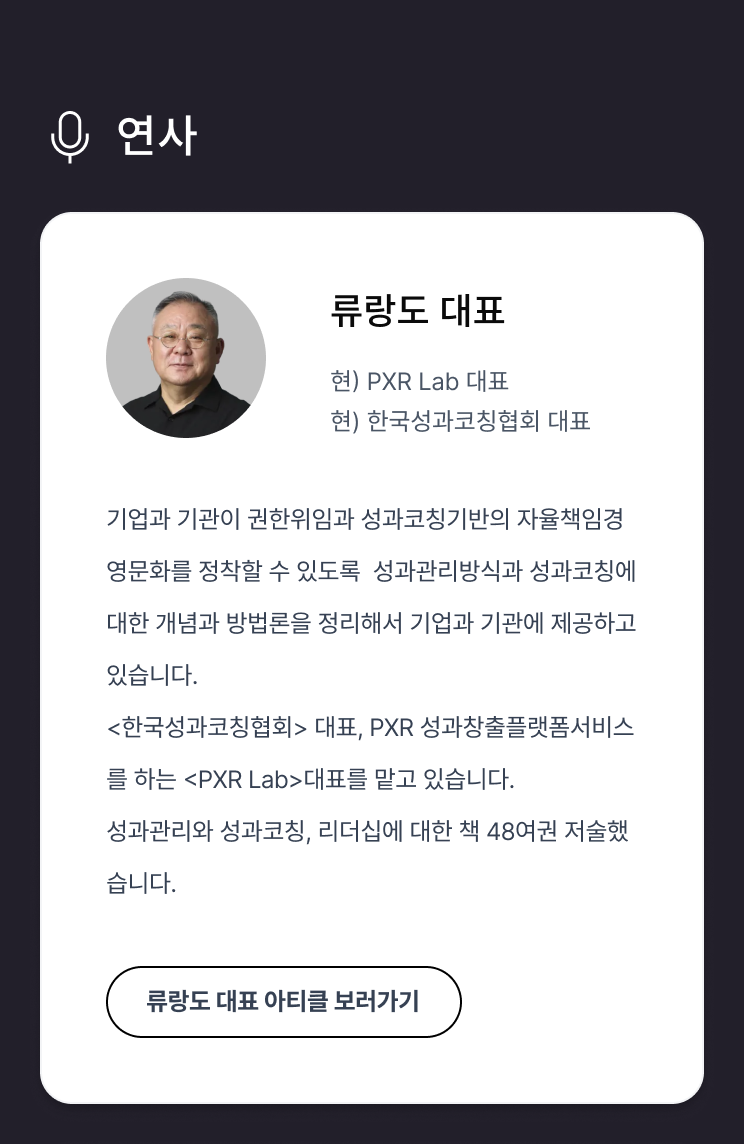 연사

류랑도 대표

현) PXR Lab 대표
현) 한국성과코칭협회 대표

기업과 기관이 권한위임과 성과코칭기반의 자율책임경영문화를 정착할 수 있도록 성과관리방식과 성과코칭에 대한 개념과 방법론을 정리해서 기업과 기관에 제공하고 있습니다.

<한국성과코칭협회> 대표, PXR 성과창출플랫폼서비스를 하는 <PXR Lab>대표를 맡고 있습니다.

성과관리와 성과코칭, 리더십에 대한 책 48여권 저술했습니다.

류랑도 대표 아티클 보러가기